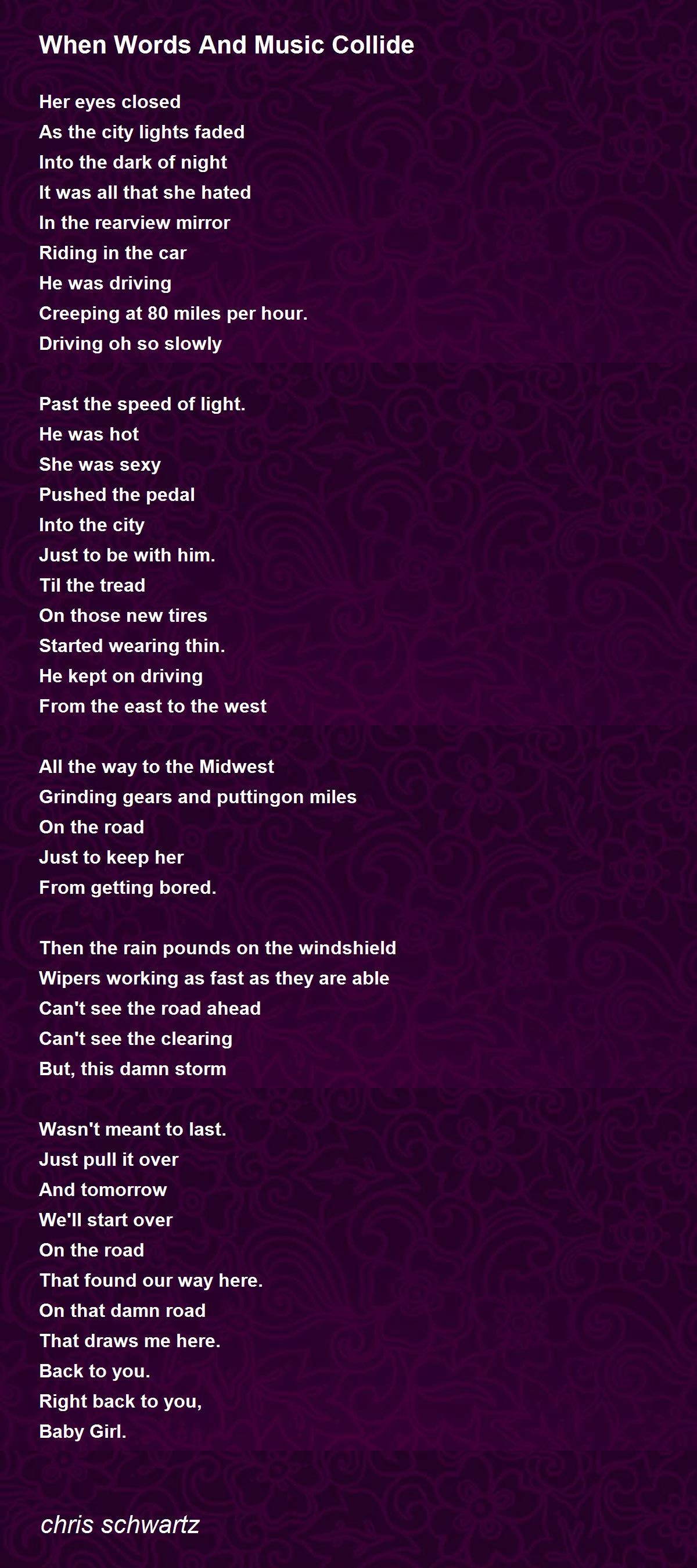 When Words And Music Collide

Her eyes closed
As the city lights faded
Into the dark of night
It was all that she hated
In the rearview mirror
Riding in the car
He was driving
Creeping at 80 miles per hour.
Driving oh so slowly

Past the speed of light.
He was hot
She was sexy
Pushed the pedal
Into the city
Just to be with him.
Til the tread
On those new tires
Started wearing thin.
He kept on driving
From the east to the west

All the way to the Midwest
Grinding gears and puttingon miles
On the road
Just to keep her
From getting bored.

Then the rain pounds on the windshield
Wipers working as fast as they are able
Can't see the road ahead
Can't see the clearing
But, this damn storm

Wasn't meant to last.
Just pull it over
And tomorrow
We'll start over
On the road
That found our way here.
On that damn road
That draws me here.
Back to you.
Right back to you,
Baby Girl.

chris schwartz